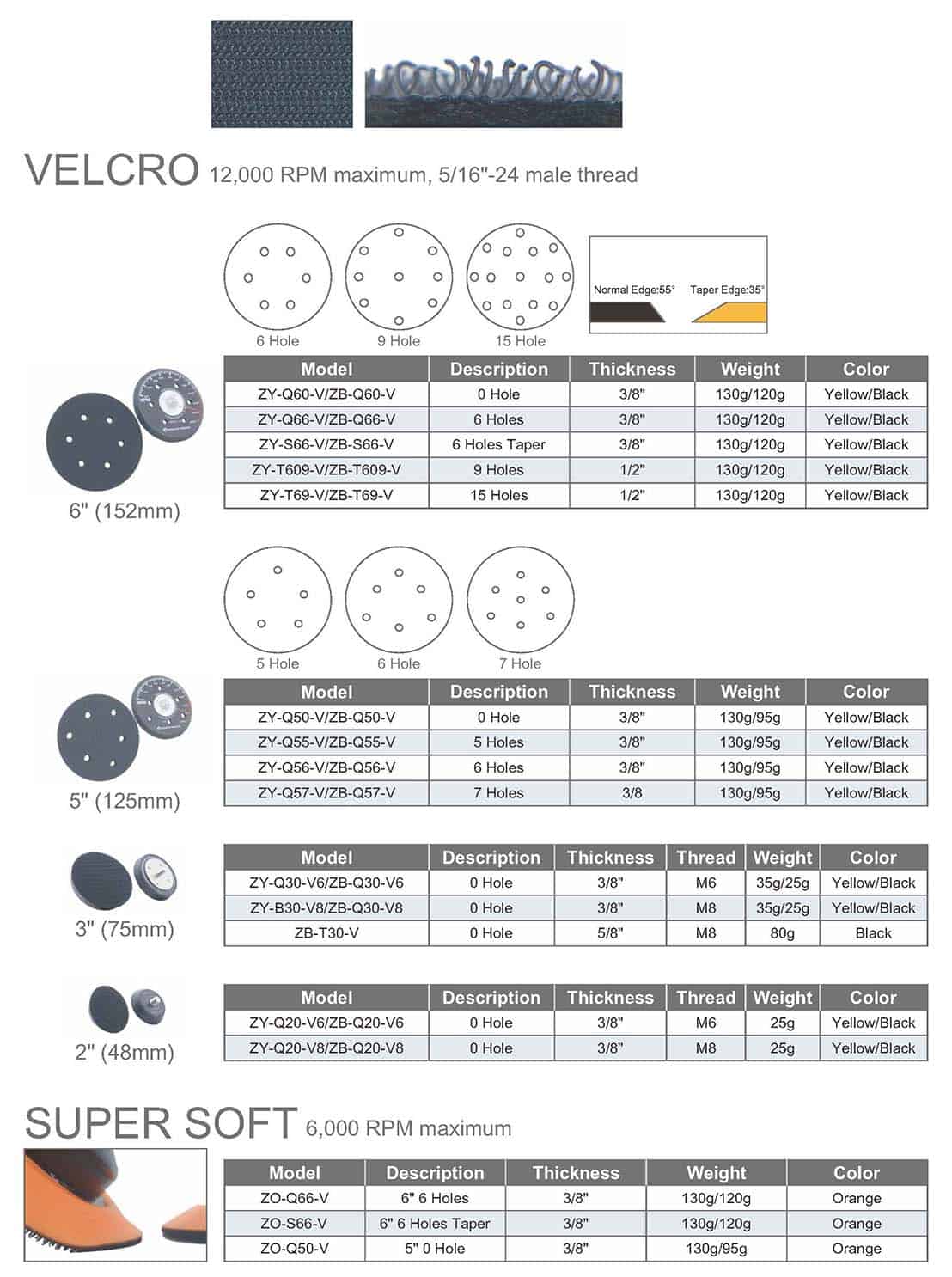 VELCRO 12,000 RPM maximum, 5/16"-24 male thread

6 Hole
9 Hole
15 Hole

Normal Edge:55°
Taper Edge:35°

6" (152mm)

| Model | Description | Thickness | Weight | Color |
|---|---|---|---|---|
| ZY-Q60-V/ZB-Q60-V | 0 Hole | 3/8" | 130g/120g | Yellow/Black |
| ZY-Q66-V/ZB-Q66-V | 6 Holes | 3/8" | 130g/120g | Yellow/Black |
| ZY-S66-V/ZB-S66-V | 6 Holes Taper | 3/8" | 130g/120g | Yellow/Black |
| ZY-T609-V/ZB-T609-V | 9 Holes | 1/2" | 130g/120g | Yellow/Black |
| ZY-T69-V/ZB-T69-V | 15 Holes | 1/2" | 130g/120g | Yellow/Black |

5 Hole
6 Hole
7 Hole

5" (125mm)

| Model | Description | Thickness | Weight | Color |
|---|---|---|---|---|
| ZY-Q50-V/ZB-Q50-V | 0 Hole | 3/8" | 130g/95g | Yellow/Black |
| ZY-Q55-V/ZB-Q55-V | 5 Holes | 3/8" | 130g/95g | Yellow/Black |
| ZY-Q56-V/ZB-Q56-V | 6 Holes | 3/8" | 130g/95g | Yellow/Black |
| ZY-Q57-V/ZB-Q57-V | 7 Holes | 3/8 | 130g/95g | Yellow/Black |

3" (75mm)

| Model | Description | Thickness | Thread | Weight | Color |
|---|---|---|---|---|---|
| ZY-Q30-V6/ZB-Q30-V6 | 0 Hole | 3/8" | M6 | 35g/25g | Yellow/Black |
| ZY-B30-V8/ZB-Q30-V8 | 0 Hole | 3/8" | M8 | 35g/25g | Yellow/Black |
| ZB-T30-V | 0 Hole | 5/8" | M8 | 80g | Black |

2" (48mm)

| Model | Description | Thickness | Thread | Weight | Color |
|---|---|---|---|---|---|
| ZY-Q20-V6/ZB-Q20-V6 | 0 Hole | 3/8" | M6 | 25g | Yellow/Black |
| ZY-Q20-V8/ZB-Q20-V8 | 0 Hole | 3/8" | M8 | 25g | Yellow/Black |

SUPER SOFT 6,000 RPM maximum

| Model | Description | Thickness | Weight | Color |
|---|---|---|---|---|
| ZO-Q66-V | 6" 6 Holes | 3/8" | 130g/120g | Orange |
| ZO-S66-V | 6" 6 Holes Taper | 3/8" | 130g/120g | Orange |
| ZO-Q50-V | 5" 0 Hole | 3/8" | 130g/95g | Orange |